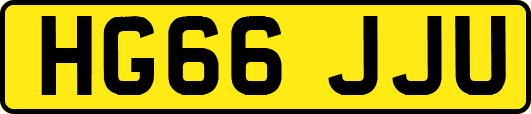 HG66 JJU